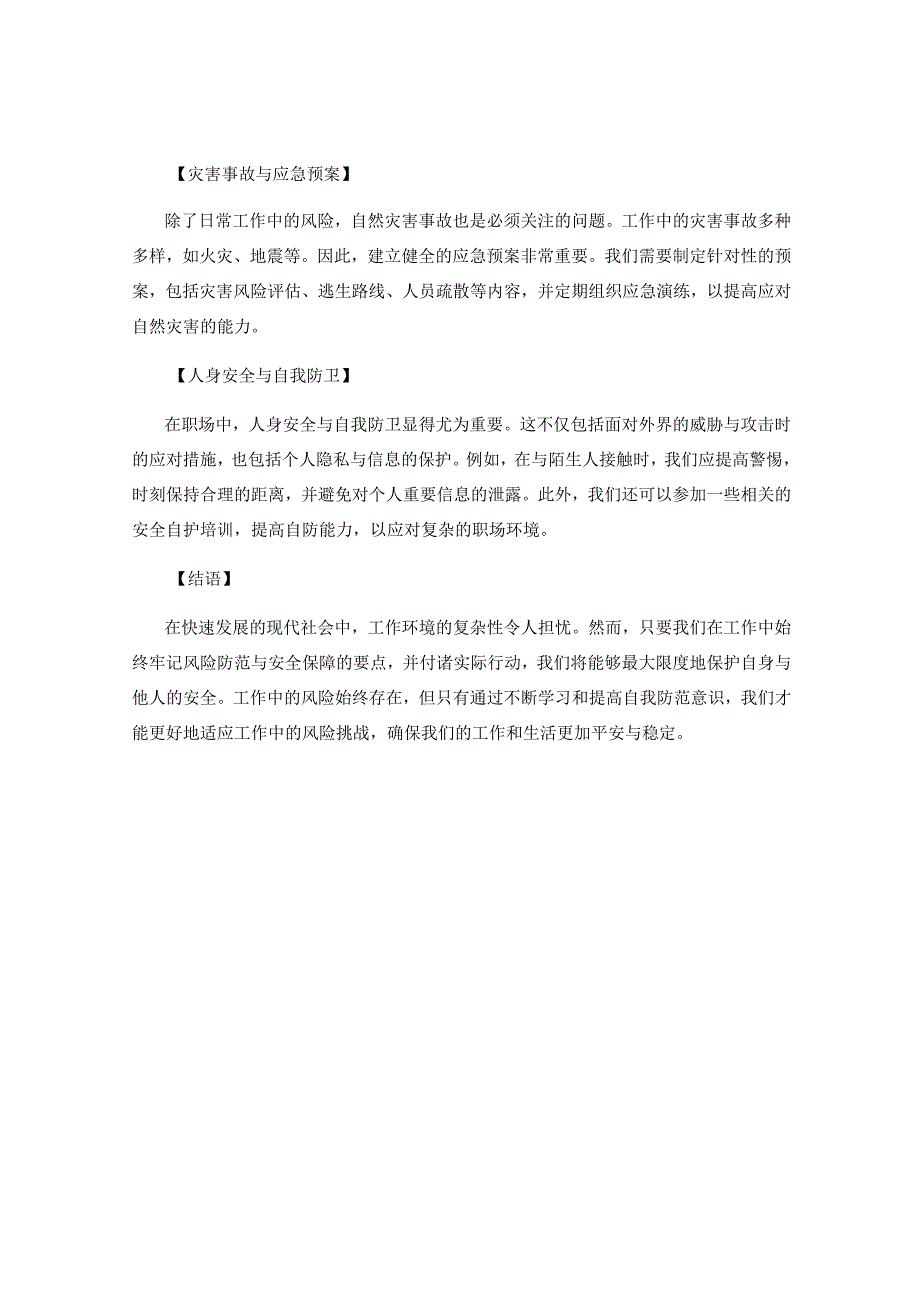 【灾害事故与应急预案】

除了日常工作中的风险，自然灾害事故也是必须关注的问题。工作中的灾害事故多种多样，如火灾、地震等。因此，建立健全的应急预案非常重要。我们需要制定针对性的预案，包括灾害风险评估、逃生路线、人员疏散等内容，并定期组织应急演练，以提高应对自然灾害的能力。

【人身安全与自我防卫】

在职场中，人身安全与自我防卫显得尤为重要。这不仅包括面对外界的威胁与攻击时的应对措施，也包括个人隐私与信息的保护。例如，在与陌生人接触时，我们应提高警惕，时刻保持合理的距离，并避免对个人重要信息的泄露。此外，我们还可以参加一些相关的安全自护培训，提高自防能力，以应对复杂的职场环境。

【结语】

在快速发展的现代社会中，工作环境的复杂性令人担忧。然而，只要我们在工作中始终牢记风险防范与安全保障的要点，并付诸实际行动，我们将能够最大限度地保护自身与他人的安全。工作中的风险始终存在，但只有通过不断学习和提高自我防范意识，我们才能更好地适应工作中的风险挑战，确保我们的工作和生活更加平安与稳定。